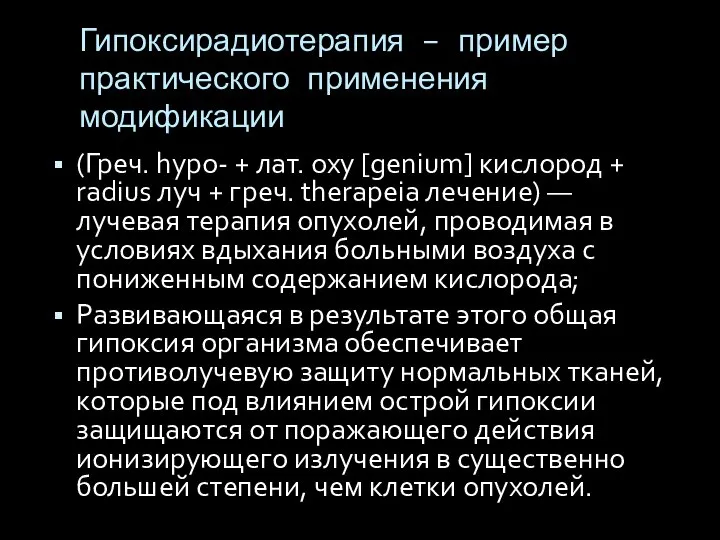 Гипоксирадиотерапия – пример практического применения модификации

▪ (Греч. hypo- + лат. oxy [genium] кислород + radius луч + греч. therapeia лечение) — лучевая терапия опухолей, проводимая в условиях вдыхания больными воздуха с пониженным содержанием кислорода;

▪ Развивающаяся в результате этого общая гипоксия организма обеспечивает противолучевую защиту нормальных тканей, которые под влиянием острой гипоксии защищаются от поражающего действия ионизирующего излучения в существенно большей степени, чем клетки опухолей.